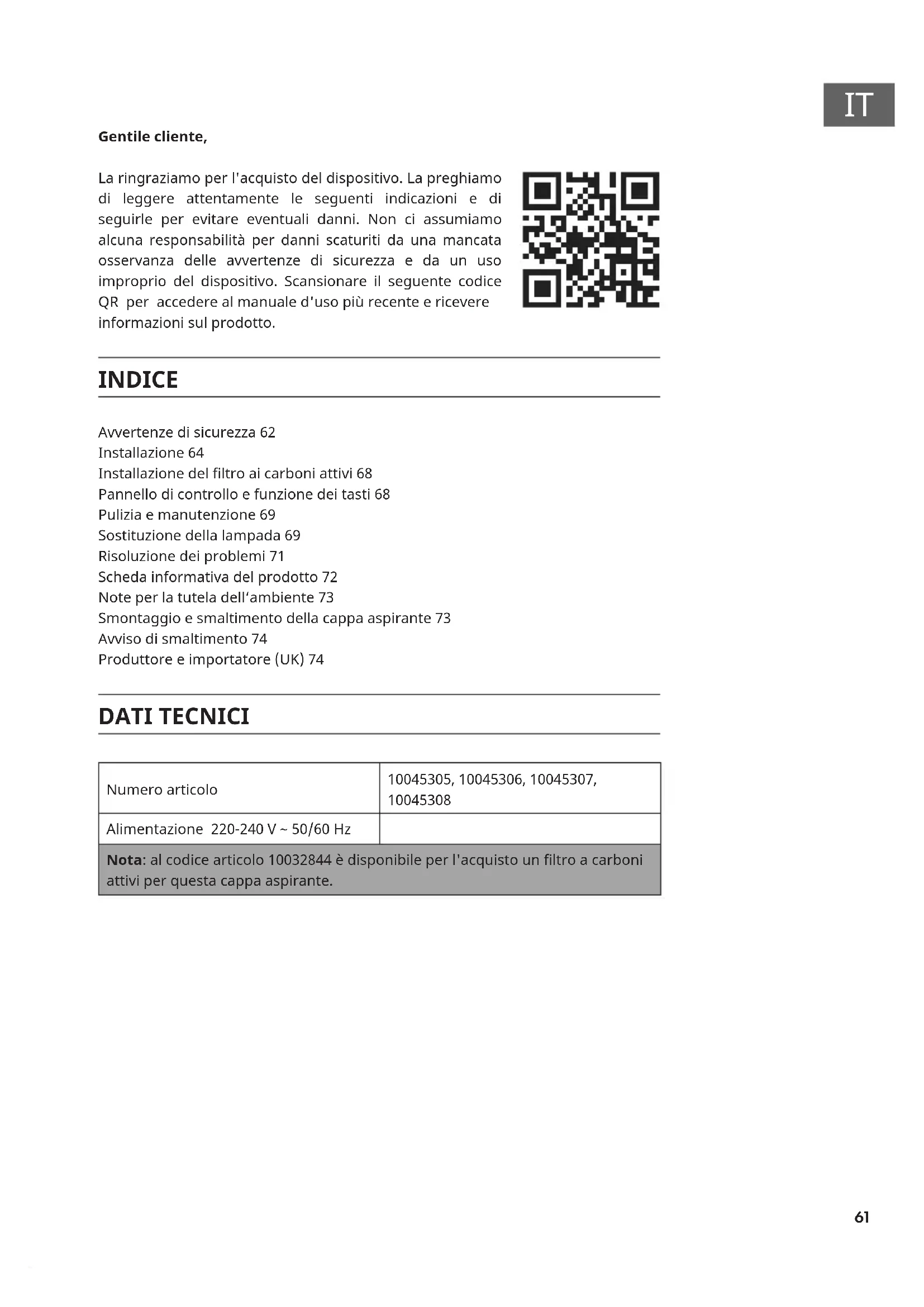 IT

**Gentile cliente,**

La ringraziamo per l'acquisto del dispositivo. La preghiamo di leggere attentamente le seguenti indicazioni e di seguirle per evitare eventuali danni. Non ci assumiamo alcuna responsabilità per danni scaturiti da una mancata osservanza delle avvertenze di sicurezza e da un uso improprio del dispositivo. Scansionare il seguente codice QR per accedere al manuale d'uso più recente e ricevere informazioni sul prodotto.

INDICE

Avvertenze di sicurezza 62
Installazione 64
Installazione del filtro ai carboni attivi 68
Pannello di controllo e funzione dei tasti 68
Pulizia e manutenzione 69
Sostituzione della lampada 69
Risoluzione dei problemi 71
Scheda informativa del prodotto 72
Note per la tutela dell'ambiente 73
Smontaggio e smaltimento della cappa aspirante 73
Avviso di smaltimento 74
Produttore e importatore (UK) 74

DATI TECNICI

| Numero articolo | 10045305, 10045306, 10045307, 10045308 |
|---|---|
| Alimentazione 220-240 V ~ 50/60 Hz | |
| **Nota**: al codice articolo 10032844 è disponibile per l'acquisto un filtro a carboni attivi per questa cappa aspirante. | |

61